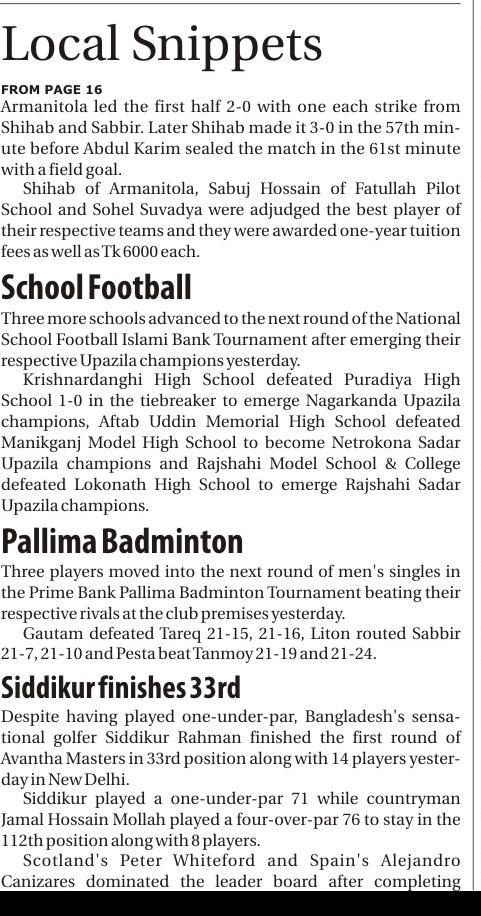 Local Snippets

FROM PAGE 16
Armanitola led the first half 2-0 with one each strike from Shihab and Sabbir. Later Shihab made it 3-0 in the 57th minute before Abdul Karim sealed the match in the 61st minute with a field goal.

Shihab of Armanitola, Sabuj Hossain of Fatullah Pilot School and Sohel Suvadya were adjudged the best player of their respective teams and they were awarded one-year tuition fees as well as Tk 6000 each.

School Football

Three more schools advanced to the next round of the National School Football Islami Bank Tournament after emerging their respective Upazila champions yesterday.

Krishnardanghi High School defeated Puradiya High School 1-0 in the tiebreaker to emerge Nagarkanda Upazila champions, Aftab Uddin Memorial High School defeated Manikganj Model High School to become Netrokona Sadar Upazila champions and Rajshahi Model School & College defeated Lokonath High School to emerge Rajshahi Sadar Upazila champions.

Pallima Badminton

Three players moved into the next round of men's singles in the Prime Bank Pallima Badminton Tournament beating their respective rivals at the club premises yesterday.

Gautam defeated Tareq 21-15, 21-16, Liton routed Sabbir 21-7, 21-10 and Pesta beat Tanmoy 21-19 and 21-24.

Siddikur finishes 33rd

Despite having played one-under-par, Bangladesh's sensational golfer Siddikur Rahman finished the first round of Avantha Masters in 33rd position along with 14 players yesterday in New Delhi.

Siddikur played a one-under-par 71 while countryman Jamal Hossain Mollah played a four-over-par 76 to stay in the 112th position along with 8 players.

Scotland's Peter Whiteford and Spain's Alejandro Canizares dominated the leader board after completing